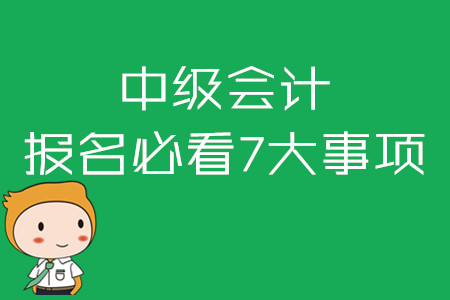 中级会计
报名必看7大事项